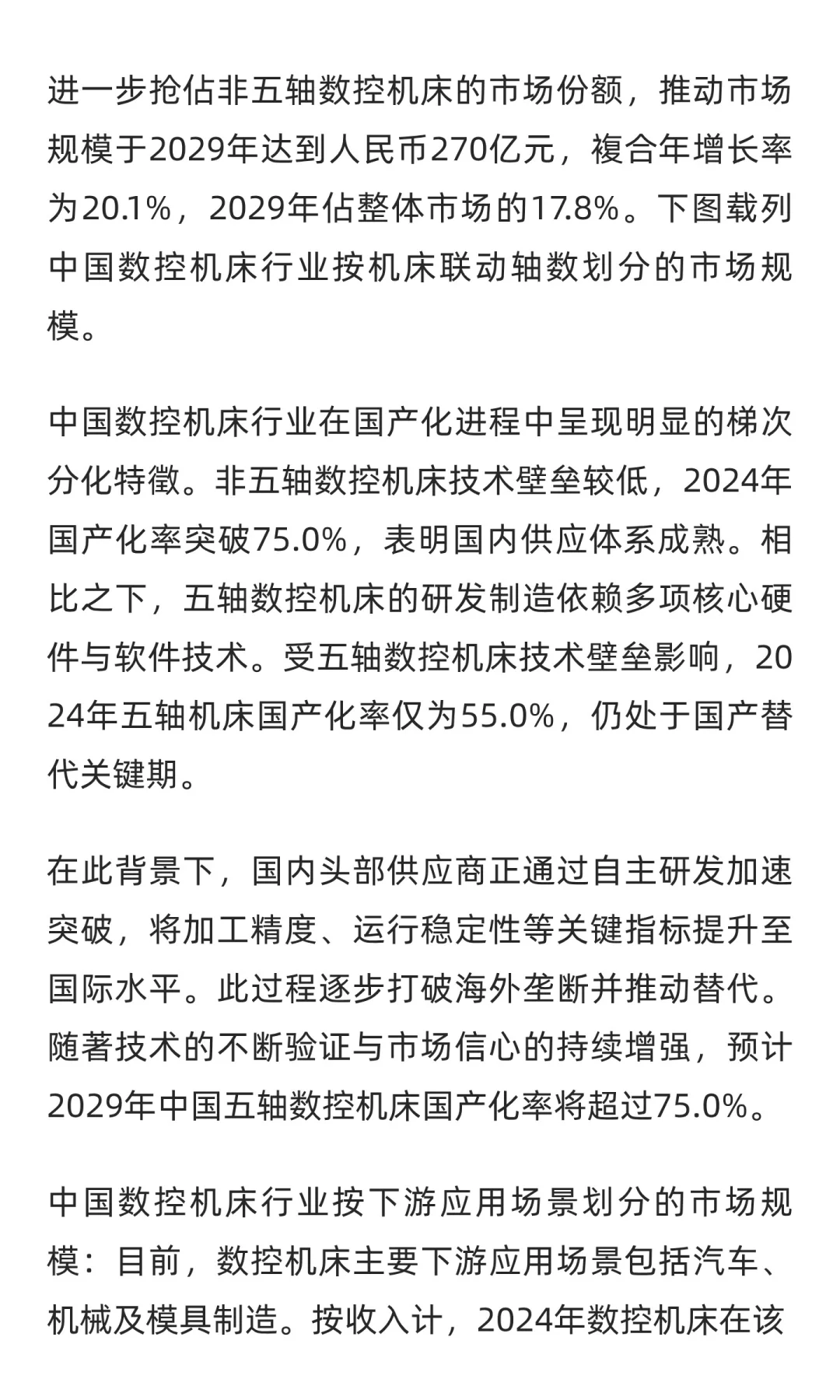 进一步抢佔非五轴数控机床的市场份额，推动市场规模于2029年达到人民币270亿元，複合年增长率为20.1%，2029年佔整体市场的17.8%。下图载列中国数控机床行业按机床联动轴数划分的市场规模。

中国数控机床行业在国产化进程中呈现明显的梯次分化特徵。非五轴数控机床技术壁垒较低，2024年国产化率突破75.0%，表明国内供应体系成熟。相比之下，五轴数控机床的研发制造依赖多项核心硬件与软件技术。受五轴数控机床技术壁垒影响，2024年五轴机床国产化率仅为55.0%，仍处于国产替代关键期。

在此背景下，国内头部供应商正通过自主研发加速突破，将加工精度、运行稳定性等关键指标提升至国际水平。此过程逐步打破海外垄断并推动替代。随著技术的不断验证与市场信心的持续增强，预计2029年中国五轴数控机床国产化率将超过75.0%。

中国数控机床行业按下游应用场景划分的市场规模：目前，数控机床主要下游应用场景包括汽车、机械及模具制造。按收入计，2024年数控机床在该